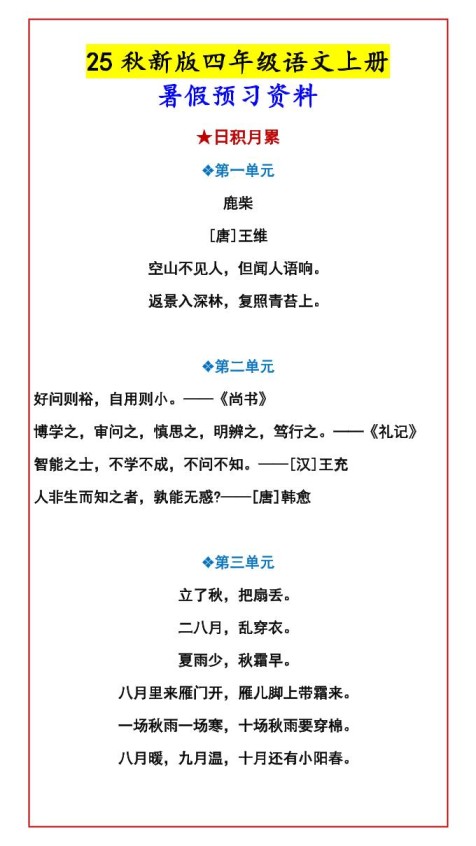 25 秋新版四年级语文上册
暑假预习资料

★日积月累

❖第一单元

鹿柴

[唐]王维

空山不见人，但闻人语响。

返景入深林，复照青苔上。

❖第二单元

好问则裕，自用则小。——《尚书》

博学之，审问之，慎思之，明辨之，笃行之。——《礼记》

智能之士，不学不成，不问不知。——[汉]王充

人非生而知之者，孰能无惑?——[唐]韩愈

❖第三单元

立了秋，把扇丢。

二八月，乱穿衣。

夏雨少，秋霜早。

八月里来雁门开，雁儿脚上带霜来。

一场秋雨一场寒，十场秋雨要穿棉。

八月暖，九月温，十月还有小阳春。